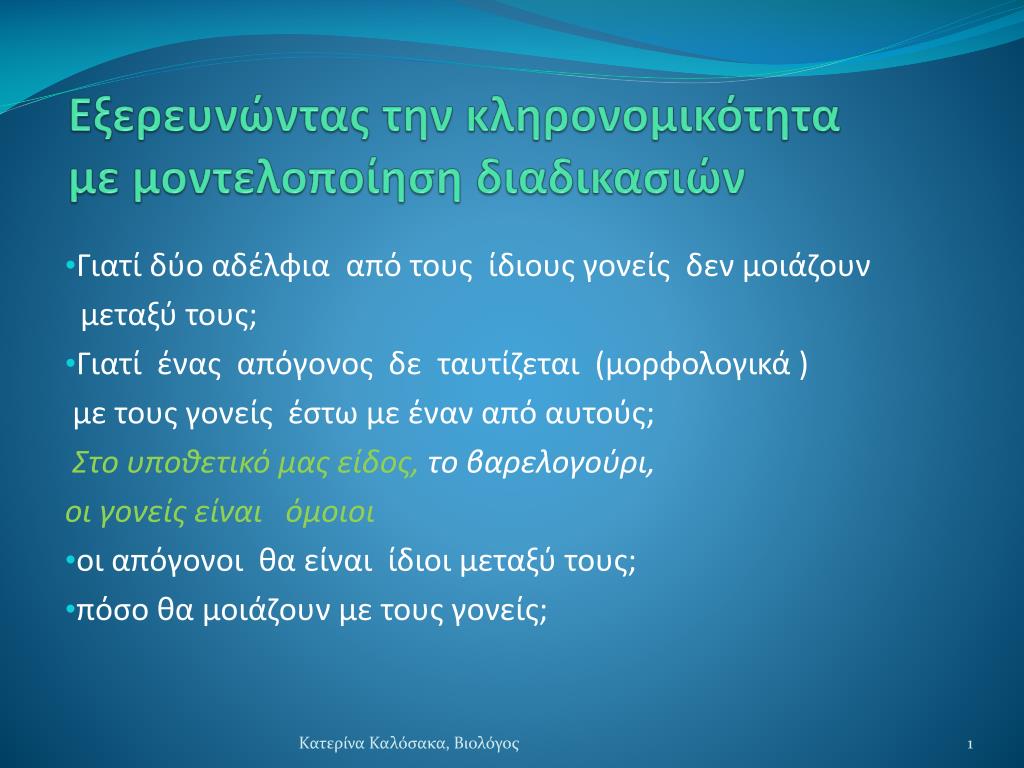 Εξερευνώντας την κληρονομικότητα με μοντελοποίηση διαδικασιών

•Γιατί δύο αδέλφια από τους ίδιους γονείς δεν μοιάζουν μεταξύ τους;

•Γιατί ένας απόγονος δε ταυτίζεται (μορφολογικά ) με τους γονείς έστω με έναν από αυτούς;

Στο υποθετικό μας είδος, το βαρελογούρι, οι γονείς είναι όμοιοι

•οι απόγονοι θα είναι ίδιοι μεταξύ τους;

•πόσο θα μοιάζουν με τους γονείς;

Κατερίνα Καλόσακα, Βιολόγος

1